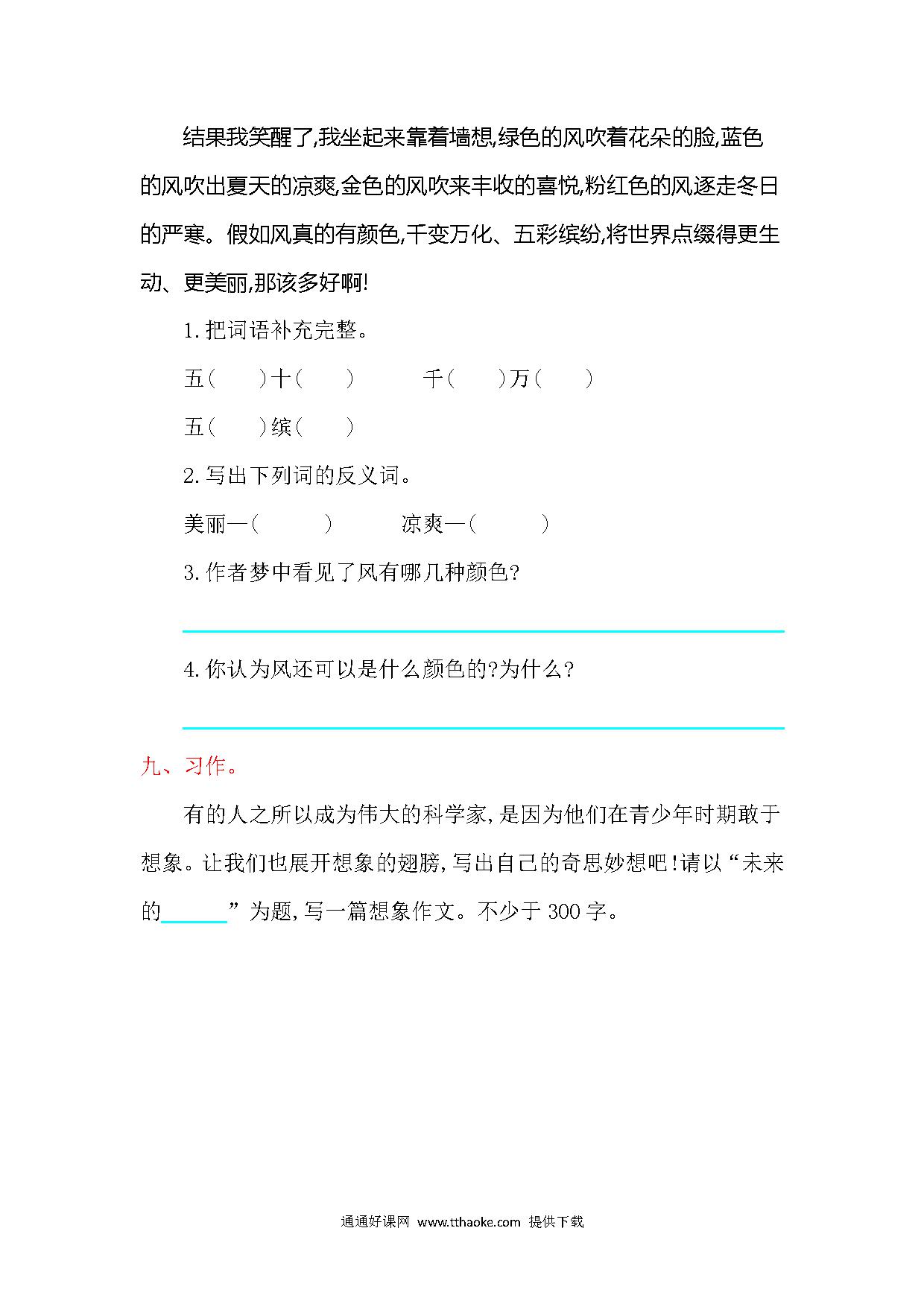 结果我笑醒了,我坐起来靠着墙想,绿色的风吹着花朵的脸,蓝色的风吹出夏天的凉爽,金色的风吹来丰收的喜悦,粉红色的风逐走冬日的严寒。假如风真的有颜色,千变万化、五彩缤纷,将世界点缀得更生动、更美丽,那该多好啊!

1.把词语补充完整。

五(　　)十(　　)　　千(　　)万(　　)

五(　　)缤(　　)

2.写出下列词的反义词。

美丽—(　　　)　　凉爽—(　　　)

3.作者梦中看见了风有哪几种颜色?

4.你认为风还可以是什么颜色的?为什么?

九、习作。

有的人之所以成为伟大的科学家,是因为他们在青少年时期敢于想象。让我们也展开想象的翅膀,写出自己的奇思妙想吧!请以“未来的______”为题,写一篇想象作文。不少于300字。

通通好课网 www.tthaoke.com 提供下载